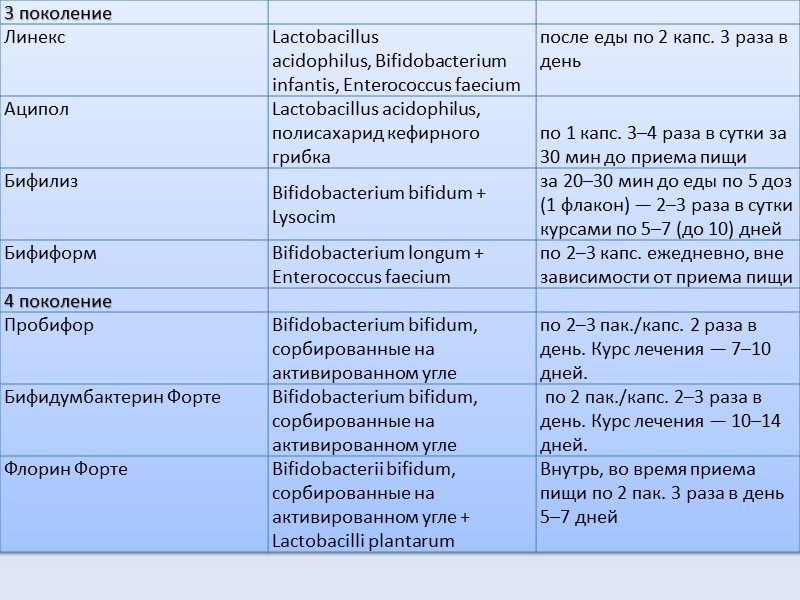 | 3 поколение | | |
|---|---|---|
| Линекс | Lactobacillus acidophilus, Bifidobacterium infantis, Enterococcus faecium | после еды по 2 капс. 3 раза в день |
| Аципол | Lactobacillus acidophilus, полисахарид кефирного грибка | по 1 капс. 3–4 раза в сутки за 30 мин до приема пищи |
| Бифилиз | Bifidobacterium bifidum + Lysocim | за 20–30 мин до еды по 5 доз (1 флакон) — 2–3 раза в сутки курсами по 5–7 (до 10) дней |
| Бифиформ | Bifidobacterium longum + Enterococcus faecium | по 2–3 капс. ежедневно, вне зависимости от приема пищи |
| 4 поколение | | |
| Пробифор | Bifidobacterium bifidum, сорбированные на активированном угле | по 2–3 пак./капс. 2 раза в день. Курс лечения — 7–10 дней. |
| Бифидумбактерин Форте | Bifidobacterium bifidum, сорбированные на активированном угле | по 2 пак./капс. 2–3 раза в день. Курс лечения — 10–14 дней. |
| Флорин Форте | Bifidobacterii bifidum, сорбированные на активированном угле + Lactobacilli plantarum | Внутрь, во время приема пищи по 2 пак. 3 раза в день 5–7 дней |